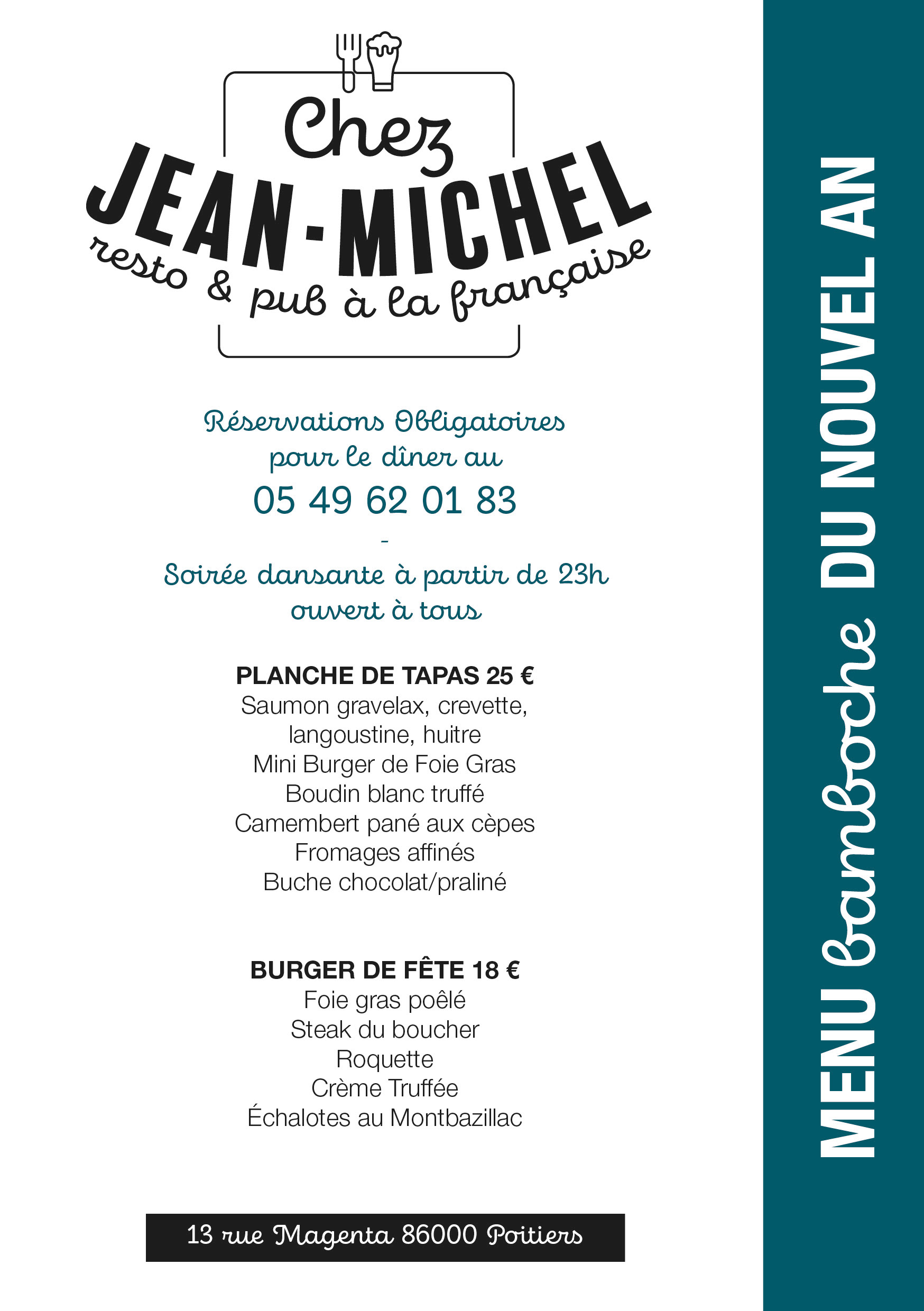 Chez
JEAN-MICHEL
resto & pub à la française

Réservations Obligatoires
pour le dîner au
05 49 62 01 83
-
Soirée dansante à partir de 23h
ouvert à tous

PLANCHE DE TAPAS 25 €
Saumon gravelax, crevette, langoustine, huitre
Mini Burger de Foie Gras
Boudin blanc truffé
Camembert pané aux cèpes
Fromages affinés
Buche chocolat/praliné

BURGER DE FÊTE 18 €
Foie gras poêlé
Steak du boucher
Roquette
Crème Truffée
Échalotes au Montbazillac

13 rue Magenta 86000 Poitiers

MENU bamboche DU NOUVEL AN